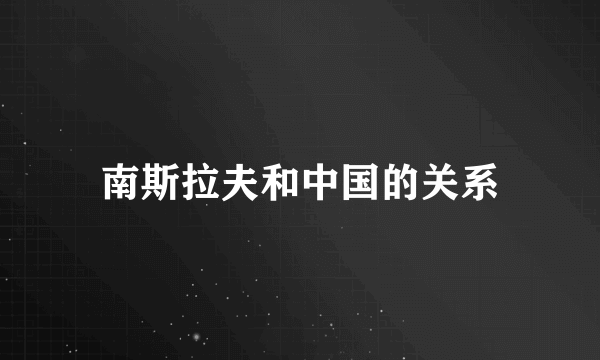 南斯拉夫和中国的关系